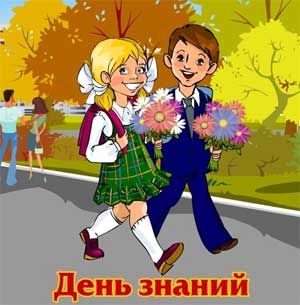 День знаний